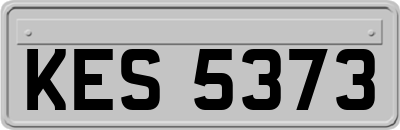 KES 5373